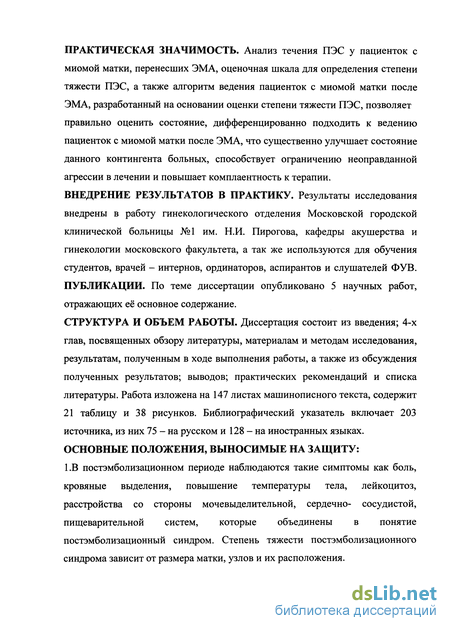 **ПРАКТИЧЕСКАЯ ЗНАЧИМОСТЬ.** Анализ течения ПЭС у пациенток с миомой матки, перенесших ЭМА, оценочная шкала для определения степени тяжести ПЭС, а также алгоритм ведения пациенток с миомой матки после ЭМА, разработанный на основании оценки степени тяжести ПЭС, позволяет правильно оценить состояние, дифференцированно подходить к ведению пациенток с миомой матки после ЭМА, что существенно улучшает состояние данного контингента больных, способствует ограничению неоправданной агрессии в лечении и повышает комплаентность к терапии.

**ВНЕДРЕНИЕ РЕЗУЛЬТАТОВ В ПРАКТИКУ.** Результаты исследования внедрены в работу гинекологического отделения Московской городской клинической больницы №1 им. Н.И. Пирогова, кафедры акушерства и гинекологии московского факультета, а так же используются для обучения студентов, врачей – интернов, ординаторов, аспирантов и слушателей ФУВ.

**ПУБЛИКАЦИИ.** По теме диссертации опубликовано 5 научных работ, отражающих её основное содержание.

**СТРУКТУРА И ОБЪЕМ РАБОТЫ.** Диссертация состоит из введения; 4-х глав, посвященных обзору литературы, материалам и методам исследования, результатам, полученным в ходе выполнения работы, а также из обсуждения полученных результатов; выводов; практических рекомендаций и списка литературы. Работа изложена на 147 листах машинописного текста, содержит 21 таблицу и 38 рисунков. Библиографический указатель включает 203 источника, из них 75 – на русском и 128 – на иностранных языках.

**ОСНОВНЫЕ ПОЛОЖЕНИЯ, ВЫНОСИМЫЕ НА ЗАЩИТУ:**

1.В постэмболизационном периоде наблюдаются такие симптомы как боль, кровяные выделения, повышение температуры тела, лейкоцитоз, расстройства со стороны мочевыделительной, сердечно- сосудистой, пищеварительной систем, которые объединены в понятие постэмболизационный синдром. Степень тяжести постэмболизационного синдрома зависит от размера матки, узлов и их расположения.

dsLib.net
библиотека диссертаций